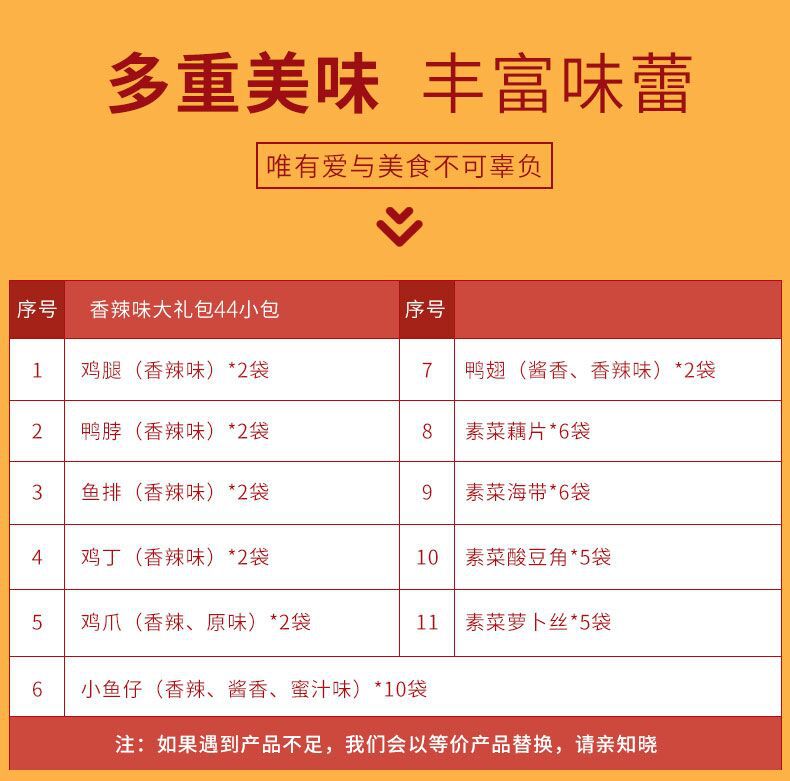 多重美味 丰富味蕾

唯有爱与美食不可辜负

| 序号 | 香辣味大礼包44小包 | 序号 |  |
|---|---|---|---|
| 1 | 鸡腿（香辣味）*2袋 | 7 | 鸭翅（酱香、香辣味）*2袋 |
| 2 | 鸭脖（香辣味）*2袋 | 8 | 素菜藕片*6袋 |
| 3 | 鱼排（香辣味）*2袋 | 9 | 素菜海带*6袋 |
| 4 | 鸡丁（香辣味）*2袋 | 10 | 素菜酸豆角*5袋 |
| 5 | 鸡爪（香辣、原味）*2袋 | 11 | 素菜萝卜丝*5袋 |
| 6 | 小鱼仔（香辣、酱香、蜜汁味）*10袋 |  |  |

注：如果遇到产品不足，我们会以等价产品替换，请亲知晓